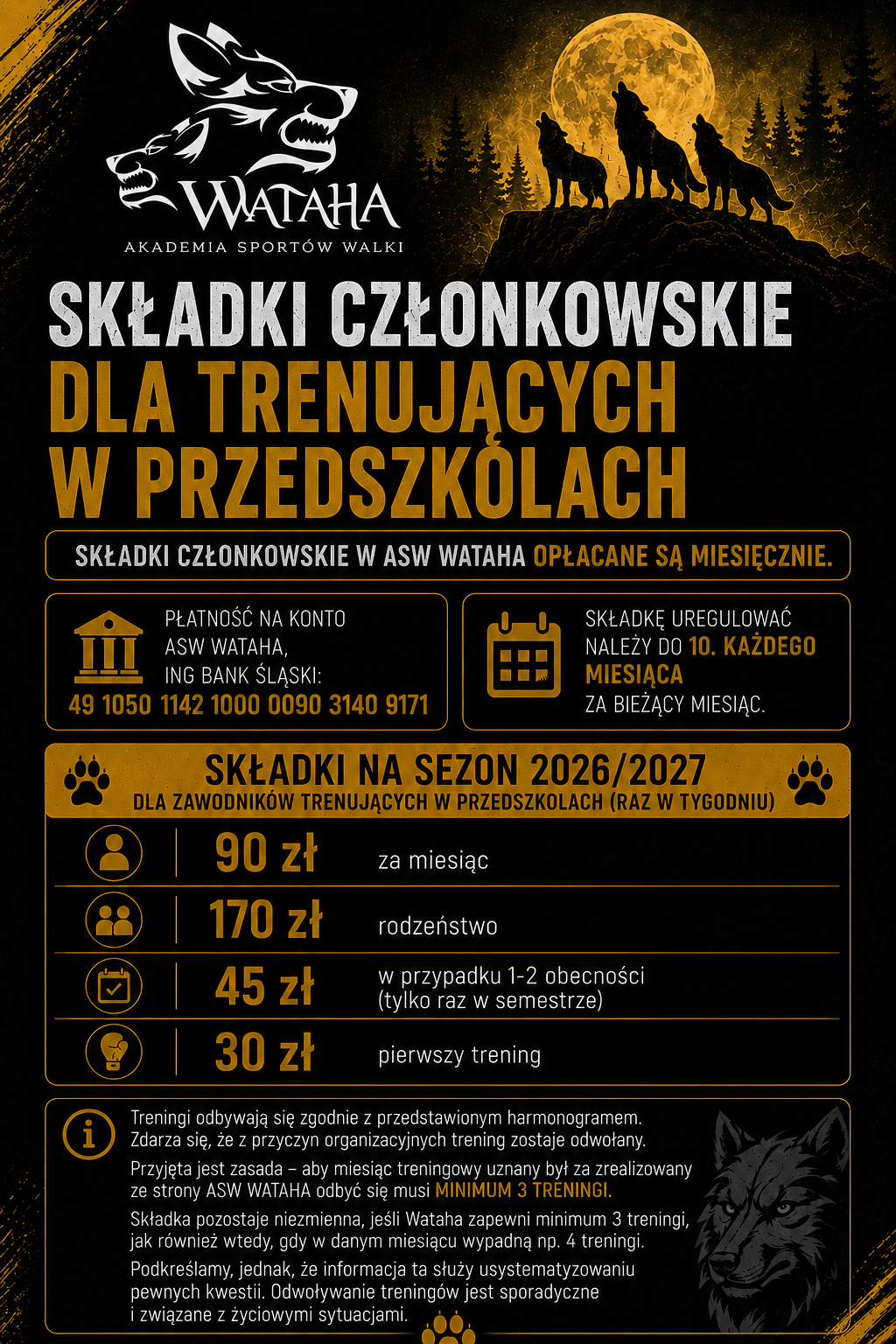 WATAHA
AKADEMIA SPORTÓW WALKI

SKŁADKI CZŁONKOWSKIE
DLA TRENUJĄCYCH
W PRZEDSZKOLACH

SKŁADKI CZŁONKOWSKIE W ASW WATAHA OPŁACANE SĄ MIESIĘCZNIE.

PŁATNOŚĆ NA KONTO
ASW WATAHA,
ING BANK ŚLĄSKI:
49 1050 1142 1000 0090 3140 9171

SKŁADKĘ UREGULOWAĆ
NALEŻY DO 10. KAŻDEGO
MIESIĄCA
ZA BIEŻĄCY MIESIĄC.

SKŁADKI NA SEZON 2026/2027
DLA ZAWODNIKÓW TRENUJĄCYCH W PRZEDSZKOLACH (RAZ W TYGODNIU)

90 zł za miesiąc

170 zł rodzeństwo

45 zł w przypadku 1-2 obecności
(tylko raz w semestrze)

30 zł pierwszy trening

Treningi odbywają się zgodnie z przedstawionym harmonogramem. Zdarza się, że z przyczyn organizacyjnych trening zostaje odwołany.

Przyjęta jest zasada – aby miesiąc treningowy uznany był za zrealizowany ze strony ASW WATAHA odbyć się musi MINIMUM 3 TRENINGI.

Składka pozostaje niezmienna, jeśli Wataha zapewni minimum 3 treningi, jak również wtedy, gdy w danym miesiącu wypadną np. 4 treningi.

Podkreślamy, jednak, że informacja ta służy usystematyzowaniu pewnych kwestii. Odwoływanie treningów jest sporadyczne i związane z życiowymi sytuacjami.